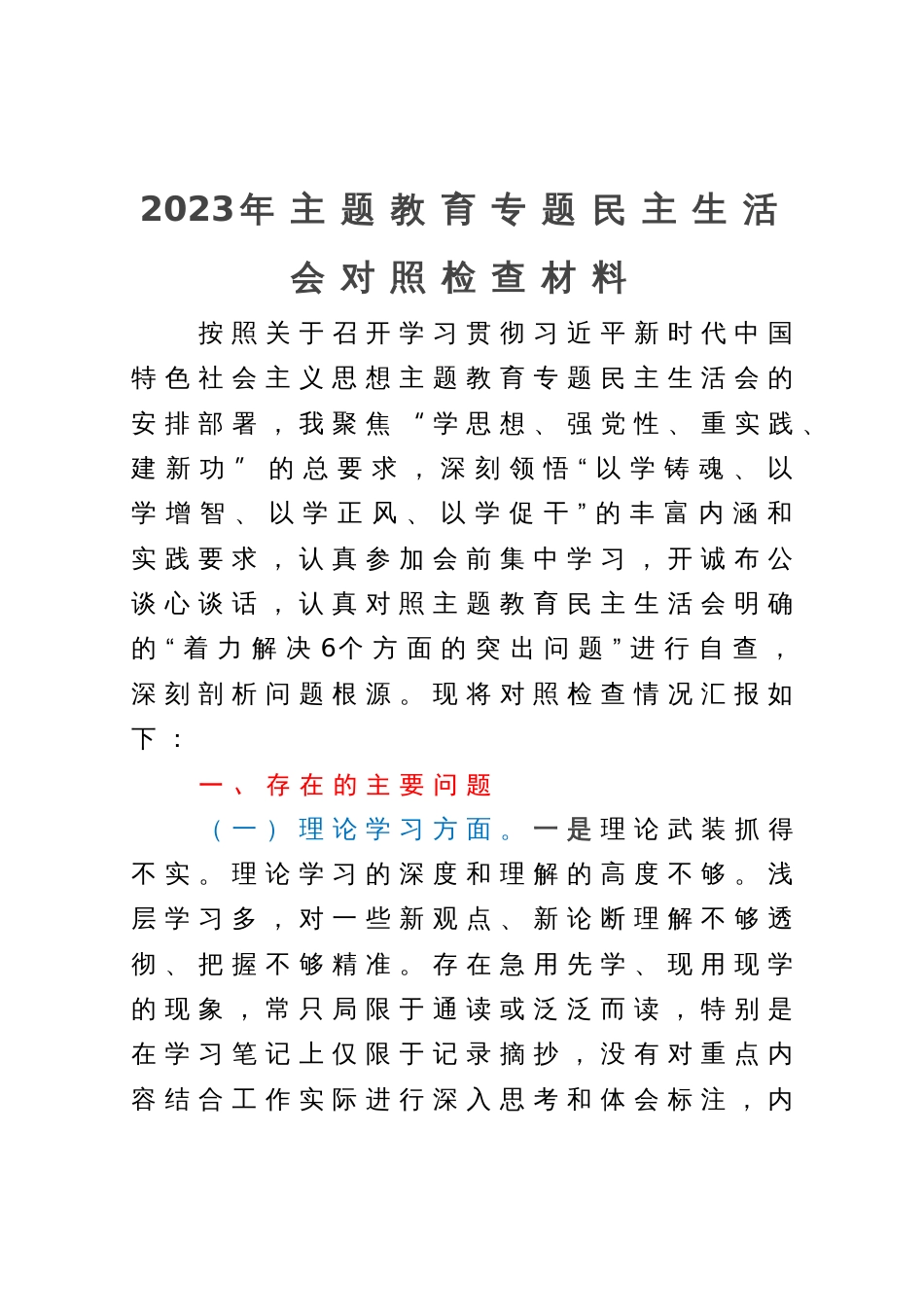 2023年主题教育专题民主生活会对照检查材料

按照关于召开学习贯彻习近平新时代中国特色社会主义思想主题教育专题民主生活会的安排部署，我聚焦“学思想、强党性、重实践、建新功”的总要求，深刻领悟“以学铸魂、以学增智、以学正风、以学促干”的丰富内涵和实践要求，认真参加会前集中学习，开诚布公谈心谈话，认真对照主题教育民主生活会明确的“着力解决6个方面的突出问题”进行自查，深刻剖析问题根源。现将对照检查情况汇报如下：

一、存在的主要问题

（一）理论学习方面。一是理论武装抓得不实。理论学习的深度和理解的高度不够。浅层学习多，对一些新观点、新论断理解不够透彻、把握不够精准。存在急用先学、现用现学的现象，常只局限于通读或泛泛而读，特别是在学习笔记上仅限于记录摘抄，没有对重点内容结合工作实际进行深入思考和体会标注，内